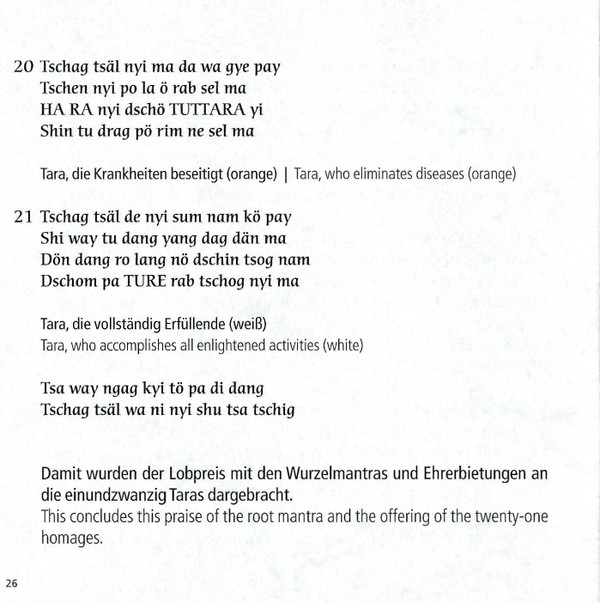 20 Tschag tsäl nyi ma da wa gye pay
Tschen nyi po la ö rab sel ma
HA RA nyi dschö TUTTARA yi
Shin tu drag pö rim ne sel ma

Tara, die Krankheiten beseitigt (orange) | Tara, who eliminates diseases (orange)

21 Tschag tsäl de nyi sum nam kö pay
Shi way tu dang yang dag dän ma
Dön dang ro lang nö dschin tsog nam
Dschom pa TURE rab tschog nyi ma

Tara, die vollständig Erfüllende (weiß)
Tara, who accomplishes all enlightened activities (white)

Tsa way ngag kyi tö pa di dang
Tschag tsäl wa ni nyi shu tsa tschig

Damit wurden der Lobpreis mit den Wurzelmantras und Ehrerbietungen an die einundzwanzig Taras dargebracht.
This concludes this praise of the root mantra and the offering of the twenty-one homages.

26